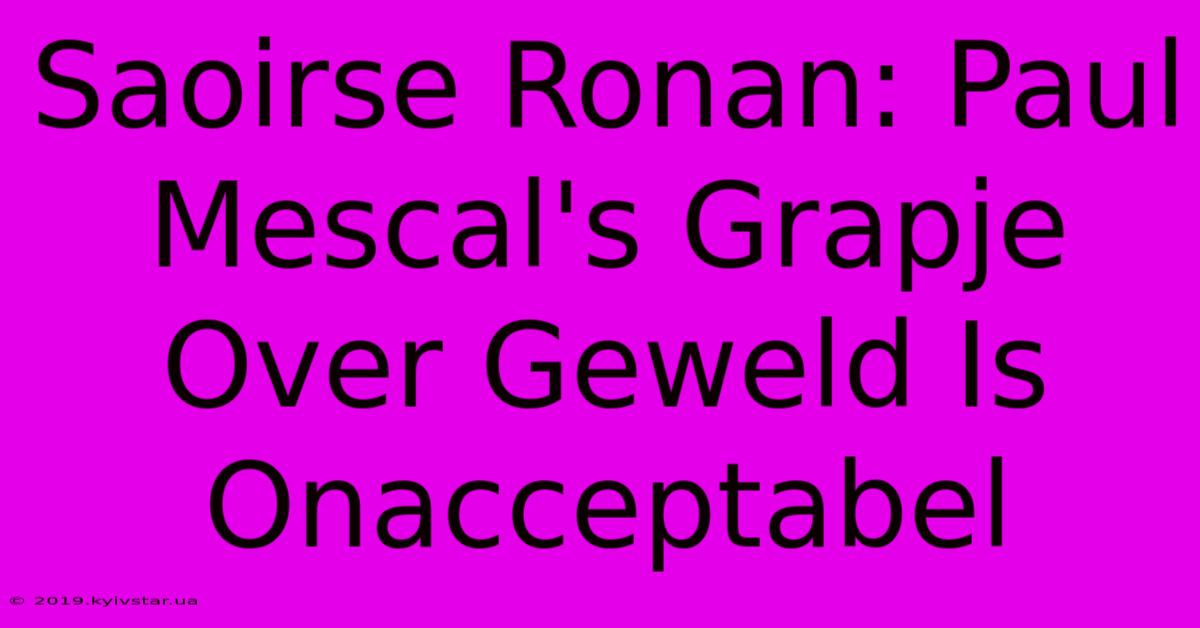 Saoirse Ronan: Paul Mescal's Grapje Over Geweld Is Onacceptabel

© 2019.kyivstar.ua